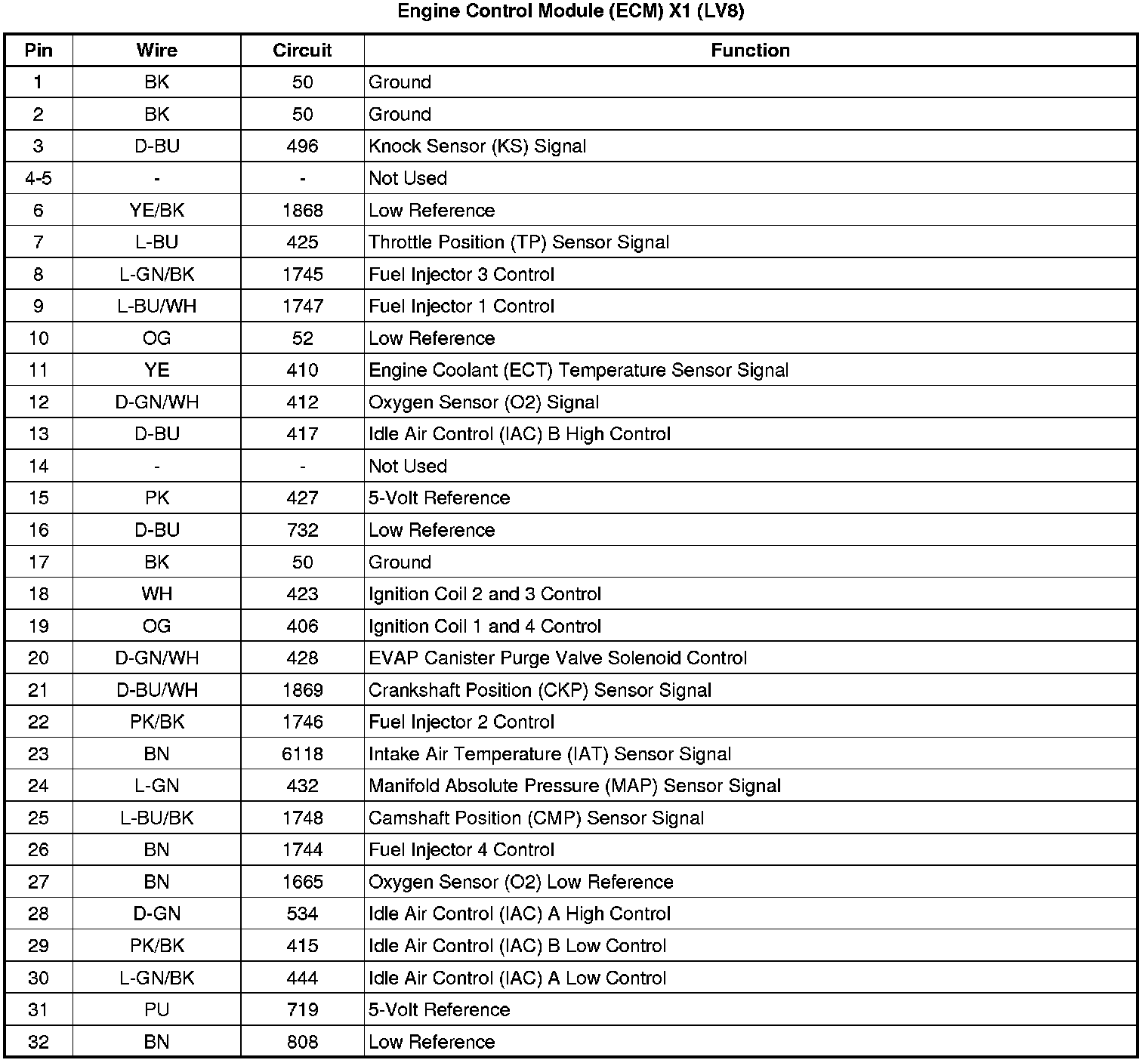 Engine Control Module (ECM) X1 (LV8)

| Pin | Wire | Circuit | Function |
|---|---|---|---|
| 1 | BK | 50 | Ground |
| 2 | BK | 50 | Ground |
| 3 | D-BU | 496 | Knock Sensor (KS) Signal |
| 4-5 | - | - | Not Used |
| 6 | YE/BK | 1868 | Low Reference |
| 7 | L-BU | 425 | Throttle Position (TP) Sensor Signal |
| 8 | L-GN/BK | 1745 | Fuel Injector 3 Control |
| 9 | L-BU/WH | 1747 | Fuel Injector 1 Control |
| 10 | OG | 52 | Low Reference |
| 11 | YE | 410 | Engine Coolant (ECT) Temperature Sensor Signal |
| 12 | D-GN/WH | 412 | Oxygen Sensor (O2) Signal |
| 13 | D-BU | 417 | Idle Air Control (IAC) B High Control |
| 14 | - | - | Not Used |
| 15 | PK | 427 | 5-Volt Reference |
| 16 | D-BU | 732 | Low Reference |
| 17 | BK | 50 | Ground |
| 18 | WH | 423 | Ignition Coil 2 and 3 Control |
| 19 | OG | 406 | Ignition Coil 1 and 4 Control |
| 20 | D-GN/WH | 428 | EVAP Canister Purge Valve Solenoid Control |
| 21 | D-BU/WH | 1869 | Crankshaft Position (CKP) Sensor Signal |
| 22 | PK/BK | 1746 | Fuel Injector 2 Control |
| 23 | BN | 6118 | Intake Air Temperature (IAT) Sensor Signal |
| 24 | L-GN | 432 | Manifold Absolute Pressure (MAP) Sensor Signal |
| 25 | L-BU/BK | 1748 | Camshaft Position (CMP) Sensor Signal |
| 26 | BN | 1744 | Fuel Injector 4 Control |
| 27 | BN | 1665 | Oxygen Sensor (O2) Low Reference |
| 28 | D-GN | 534 | Idle Air Control (IAC) A High Control |
| 29 | PK/BK | 415 | Idle Air Control (IAC) B Low Control |
| 30 | L-GN/BK | 444 | Idle Air Control (IAC) A Low Control |
| 31 | PU | 719 | 5-Volt Reference |
| 32 | BN | 808 | Low Reference |